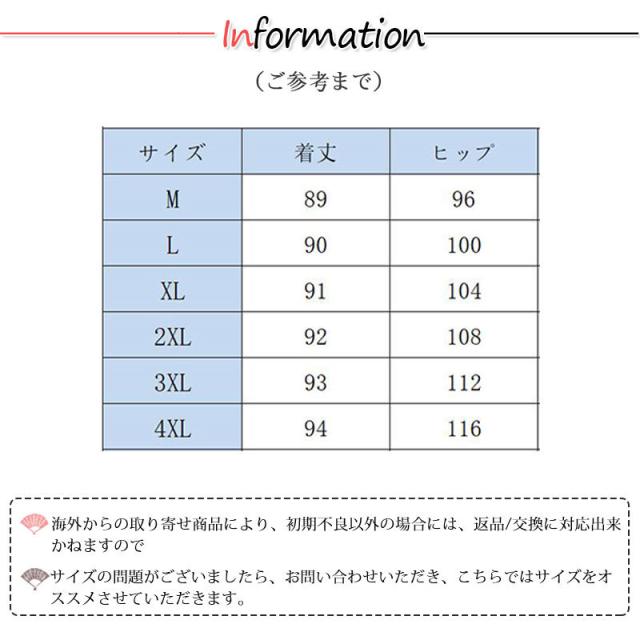 Information

（ご参考まで）

| サイズ | 着丈 | ヒップ |
|---|---|---|
| M | 89 | 96 |
| L | 90 | 100 |
| XL | 91 | 104 |
| 2XL | 92 | 108 |
| 3XL | 93 | 112 |
| 4XL | 94 | 116 |

海外からの取り寄せ商品により、初期不良以外の場合には、返品/交換に対応出来かねますので

サイズの問題がございましたら、お問い合わせいただき、こちらではサイズをオススメさせていただきます。